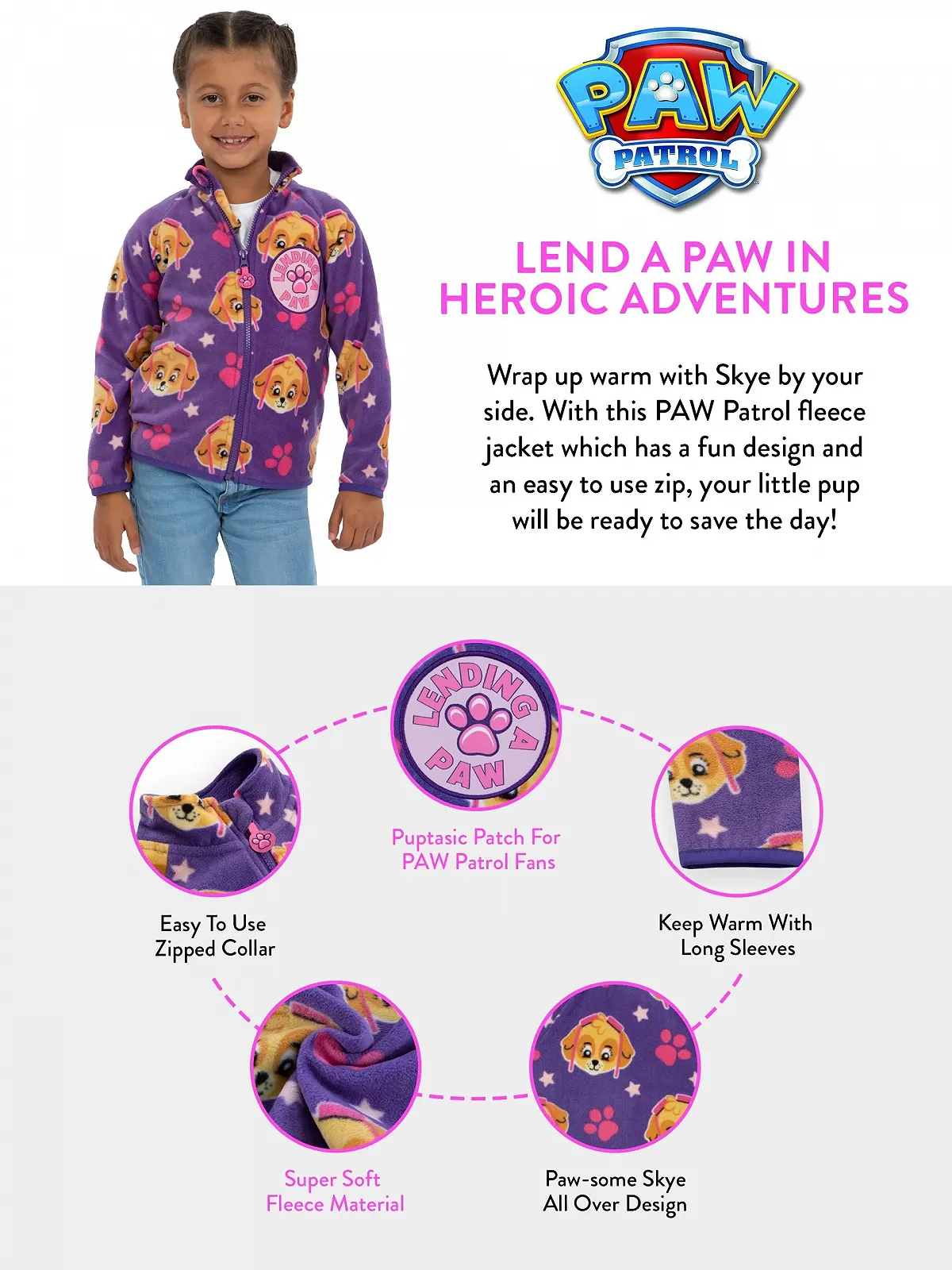 PAW PATROL

LEND A PAW IN HEROIC ADVENTURES

Wrap up warm with Skye by your side. With this PAW Patrol fleece jacket which has a fun design and an easy to use zip, your little pup will be ready to save the day!

LENDING A PAW

Puptasic Patch For PAW Patrol Fans

Easy To Use Zipped Collar

Keep Warm With Long Sleeves

Super Soft Fleece Material

Paw-some Skye All Over Design